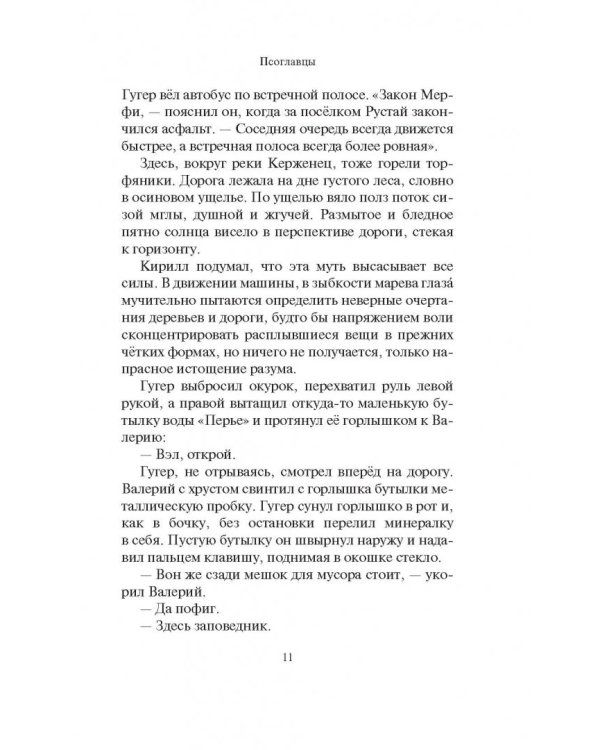 Псоглавцы

Гугер вёл автобус по встречной полосе. «Закон Мерфи, — пояснил он, когда за посёлком Рустай закончился асфальт. — Соседняя очередь всегда движется быстрее, а встречная полоса всегда более ровная».

Здесь, вокруг реки Керженец, тоже горели торфяники. Дорога лежала на дне густого леса, словно в осиновом ущелье. По ущелью вяло полз поток сизой мглы, душной и жгучей. Размытое и бледное пятно солнца висело в перспективе дороги, стекая к горизонту.

Кирилл подумал, что эта муть высасывает все силы. В движении машины, в зыбкости марева глаза́ мучительно пытаются определить неверные очертания деревьев и дороги, будто бы напряжением воли сконцентрировать расплывшиеся вещи в прежних чётких формах, но ничего не получается, только напрасное истощение разума.

Гугер выбросил окурок, перехватил руль левой рукой, а правой вытащил откуда-то маленькую бутылку воды «Перье» и протянул её горлышком к Валерию:

— Вэл, открой.

Гугер, не отрываясь, смотрел вперёд на дорогу. Валерий с хрустом свинтил с горлышка бутылки металлическую пробку. Гугер сунул горлышко в рот и, как в бочку, без остановки перелил минералку в себя. Пустую бутылку он швырнул наружу и надавил пальцем клавишу, поднимая в окошке стекло.

— Вон же сзади мешок для мусора стоит, — укорил Валерий.

— Да пофиг.

— Здесь заповедник.

11